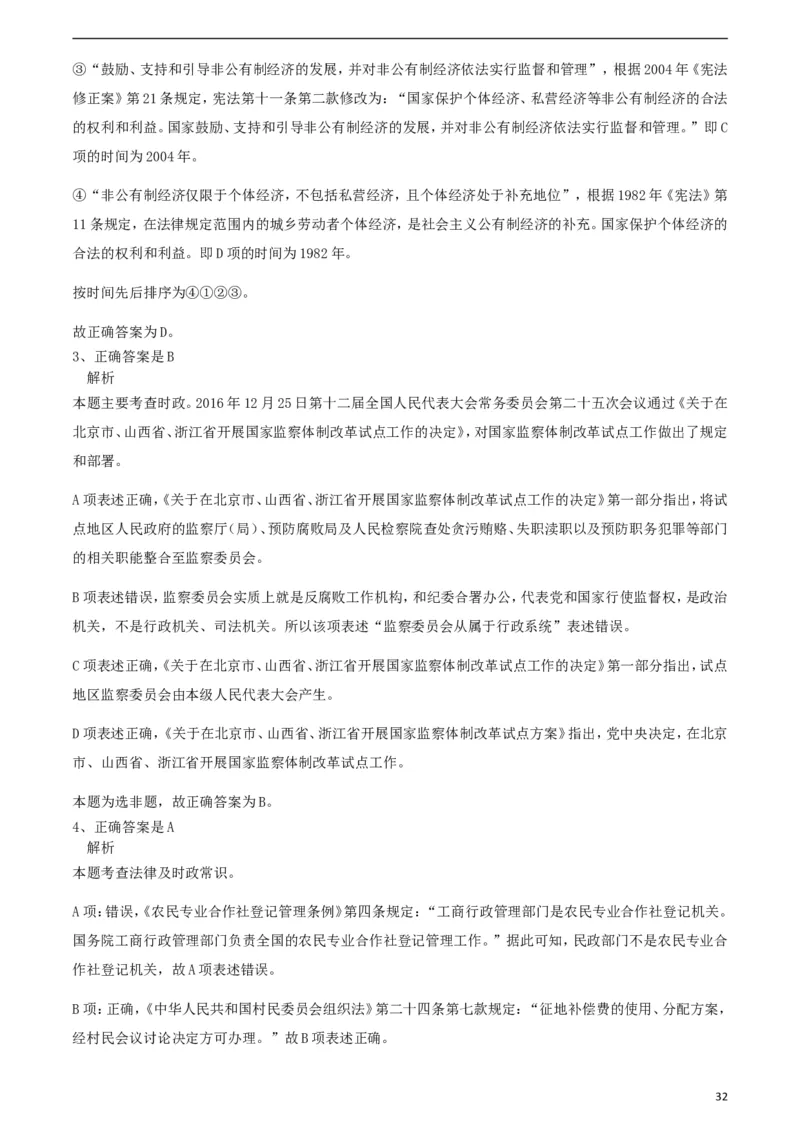 ③“鼓励、支持和引导非公有制经济的发展，并对非公有制经济依法实行监督和管理”，根据2004年《宪法修正案》第21条规定，宪法第十一条第二款修改为：“国家保护个体经济、私营经济等非公有制经济的合法的权利和利益。国家鼓励、支持和引导非公有制经济的发展，并对非公有制经济依法实行监督和管理。”即C项的时间为2004年。

④“非公有制经济仅限于个体经济，不包括私营经济，且个体经济处于补充地位”，根据1982年《宪法》第11条规定，在法律规定范围内的城乡劳动者个体经济，是社会主义公有制经济的补充。国家保护个体经济的合法的权利和利益。即D项的时间为1982年。

按时间先后排序为④①②③。

故正确答案为D。
3、正确答案是B
解析
本题主要考查时政。2016年12月25日第十二届全国人民代表大会常务委员会第二十五次会议通过《关于在北京市、山西省、浙江省开展国家监察体制改革试点工作的决定》，对国家监察体制改革试点工作做出了规定和部署。

A项表述正确，《关于在北京市、山西省、浙江省开展国家监察体制改革试点工作的决定》第一部分指出，将试点地区人民政府的监察厅（局）、预防腐败局及人民检察院查处贪污贿赂、失职渎职以及预防职务犯罪等部门的相关职能整合至监察委员会。

B项表述错误，监察委员会实质上就是反腐败工作机构，和纪委合署办公，代表党和国家行使监督权，是政治机关，不是行政机关、司法机关。所以该项表述“监察委员会从属于行政系统”表述错误。

C项表述正确，《关于在北京市、山西省、浙江省开展国家监察体制改革试点工作的决定》第一部分指出，试点地区监察委员会由本级人民代表大会产生。

D项表述正确，《关于在北京市、山西省、浙江省开展国家监察体制改革试点方案》指出，党中央决定，在北京市、山西省、浙江省开展国家监察体制改革试点工作。

本题为选非题，故正确答案为B。
4、正确答案是A
解析
本题考查法律及时政常识。

A项：错误，《农民专业合作社登记管理条例》第四条规定：“工商行政管理部门是农民专业合作社登记机关。国务院工商行政管理部门负责全国的农民专业合作社登记管理工作。”据此可知，民政部门不是农民专业合作社登记机关，故A项表述错误。

B项：正确，《中华人民共和国村民委员会组织法》第二十四条第七款规定：“征地补偿费的使用、分配方案，经村民会议讨论决定方可办理。”故B项表述正确。

32